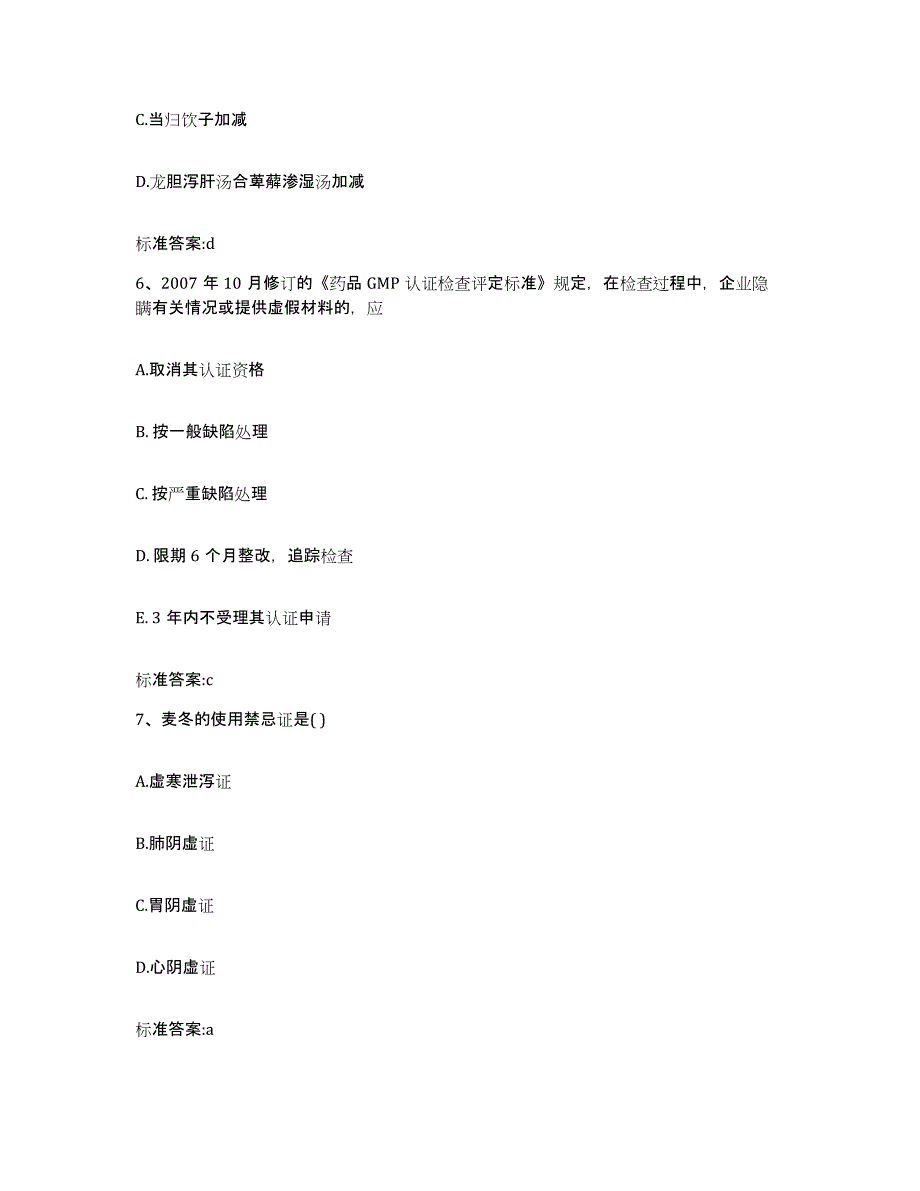 C.当归饮子加减

D.龙胆泻肝汤合萆薢渗湿汤加减

标准答案:d

6、2007 年 10 月修订的《药品 GMP 认证检查评定标准》规定，在检查过程中，企业隐瞒有关情况或提供虚假材料的，应

A.取消其认证资格

B. 按一般缺陷处理

C. 按严重缺陷处理

D. 限期 6 个月整改，追踪检查

E. 3 年内不受理其认证申请

标准答案:c

7、麦冬的使用禁忌证是( )

A.虚寒泄泻证

B.肺阴虚证

C.胃阴虚证

D.心阴虚证

标准答案:a